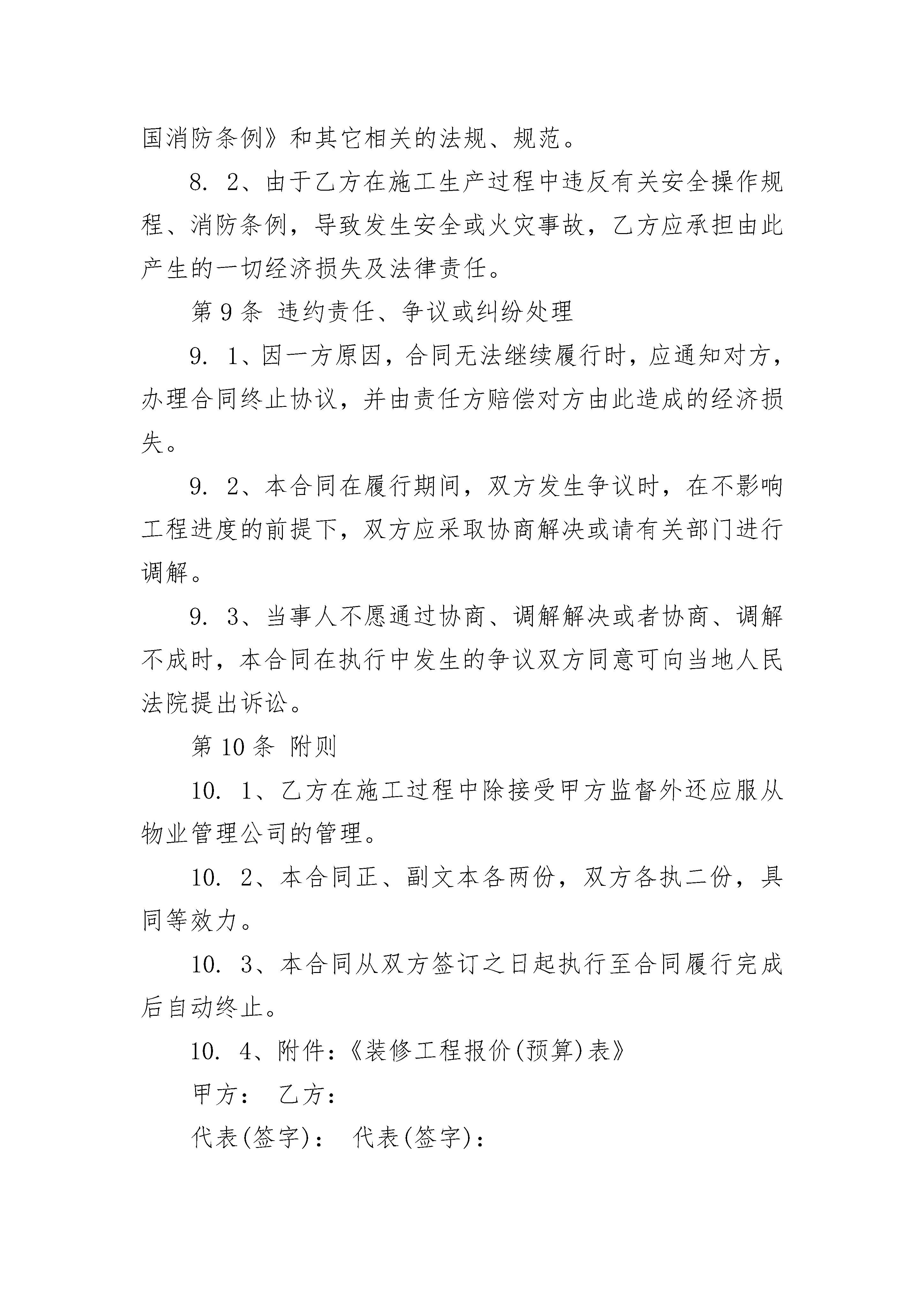 国消防条例》和其它相关的法规、规范。

8. 2、由于乙方在施工生产过程中违反有关安全操作规程、消防条例，导致发生安全或火灾事故，乙方应承担由此产生的一切经济损失及法律责任。

第 9 条 违约责任、争议或纠纷处理

9. 1、因一方原因，合同无法继续履行时，应通知对方，办理合同终止协议，并由责任方赔偿对方由此造成的经济损失。

9. 2、本合同在履行期间，双方发生争议时，在不影响工程进度的前提下，双方应采取协商解决或请有关部门进行调解。

9. 3、当事人不愿通过协商、调解解决或者协商、调解不成时，本合同在执行中发生的争议双方同意可向当地人民法院提出诉讼。

第 10 条 附则

10. 1、乙方在施工过程中除接受甲方监督外还应服从物业管理公司的管理。

10. 2、本合同正、副文本各两份，双方各执二份，具同等效力。

10. 3、本合同从双方签订之日起执行至合同履行完成后自动终止。

10. 4、附件：《装修工程报价(预算)表》

甲方： 乙方：

代表(签字)： 代表(签字)：